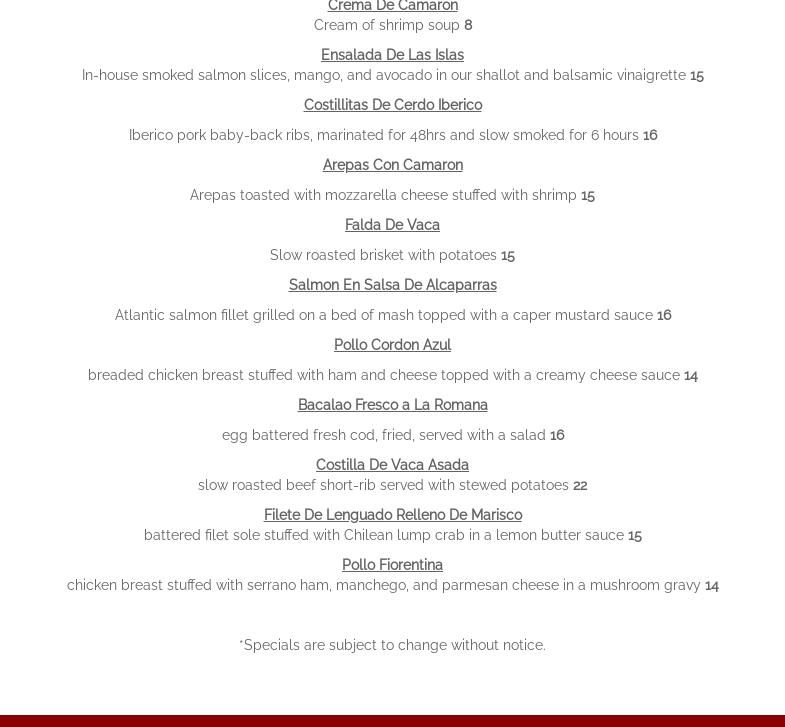 Crema De Camaron
Cream of shrimp soup 8

Ensalada De Las Islas
In-house smoked salmon slices, mango, and avocado in our shallot and balsamic vinaigrette 15

Costillitas De Cerdo Iberico
Iberico pork baby-back ribs, marinated for 48hrs and slow smoked for 6 hours 16

Arepas Con Camaron
Arepas toasted with mozzarella cheese stuffed with shrimp 15

Falda De Vaca
Slow roasted brisket with potatoes 15

Salmon En Salsa De Alcaparras
Atlantic salmon fillet grilled on a bed of mash topped with a caper mustard sauce 16

Pollo Cordon Azul
breaded chicken breast stuffed with ham and cheese topped with a creamy cheese sauce 14

Bacalao Fresco a La Romana
egg battered fresh cod, fried, served with a salad 16

Costilla De Vaca Asada
slow roasted beef short-rib served with stewed potatoes 22

Filete De Lenguado Relleno De Marisco
battered filet sole stuffed with Chilean lump crab in a lemon butter sauce 15

Pollo Fiorentina
chicken breast stuffed with serrano ham, manchego, and parmesan cheese in a mushroom gravy 14

*Specials are subject to change without notice.